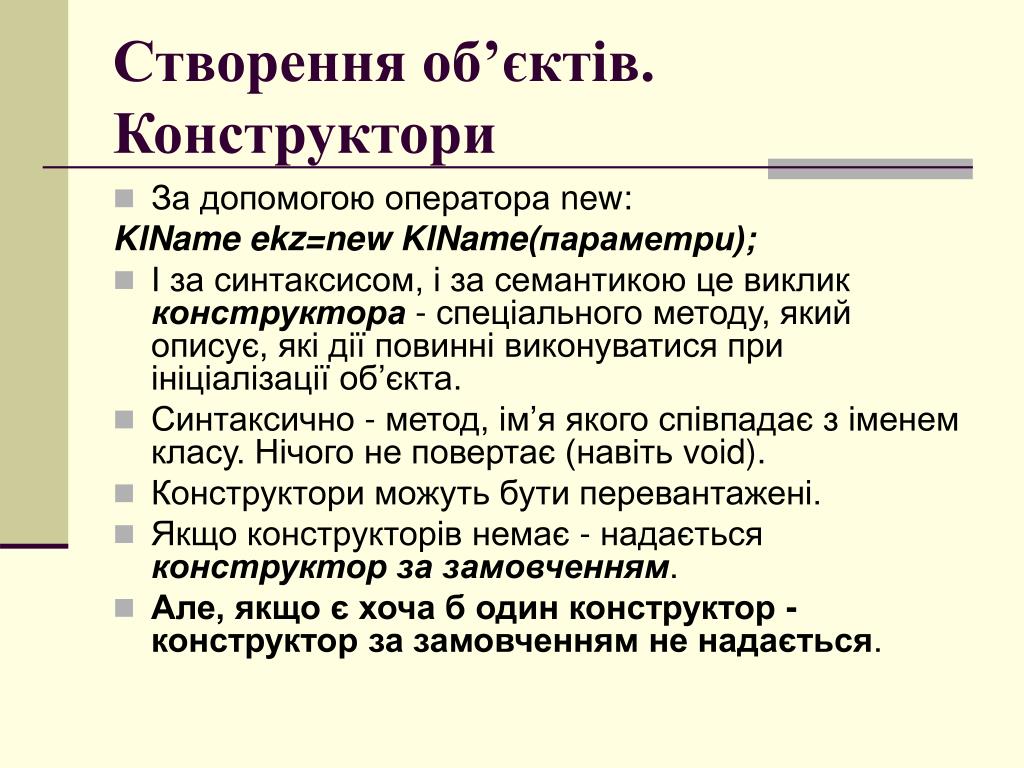 Створення об’єктів. Конструктори

За допомогою оператора new:
KlName ekz=new KlName(параметри);

І за синтаксисом, і за семантикою це виклик конструктора - спеціального методу, який описує, які дії повинні виконуватися при ініціалізації об’єкта.

Синтаксично - метод, ім’я якого співпадає з іменем класу. Нічого не повертає (навіть void).

Конструктори можуть бути перевантажені.

Якщо конструкторів немає - надається конструктор за замовченням.

Але, якщо є хоча б один конструктор - конструктор за замовченням не надається.